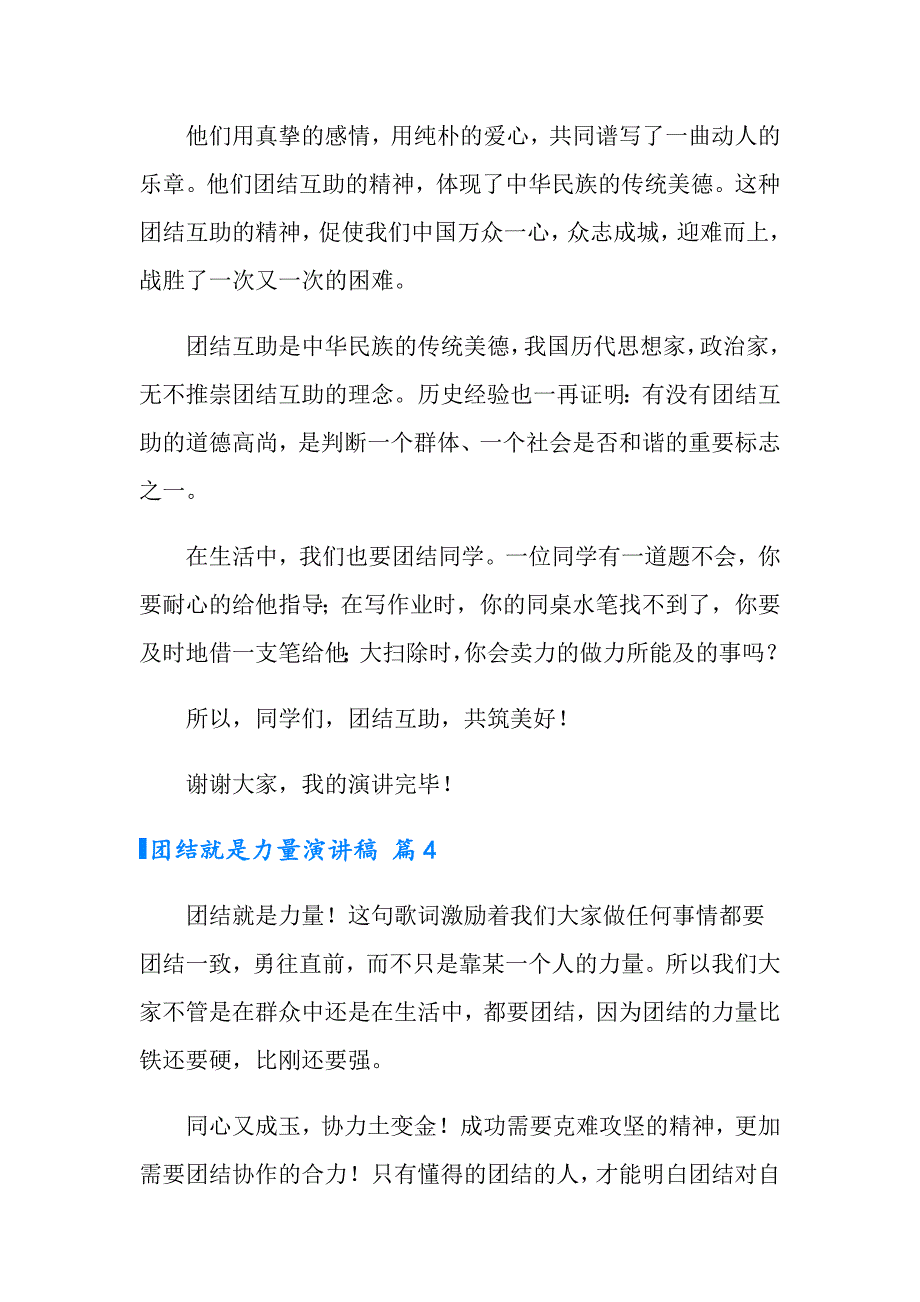 他们用真挚的感情，用纯朴的爱心，共同谱写了一曲动人的乐章。他们团结互助的精神，体现了中华民族的传统美德。这种团结互助的精神，促使我们中国万众一心，众志成城，迎难而上，战胜了一次又一次的困难。

团结互助是中华民族的传统美德，我国历代思想家，政治家，无不推崇团结互助的理念。历史经验也一再证明：有没有团结互助的道德高尚，是判断一个群体、一个社会是否和谐的重要标志之一。

在生活中，我们也要团结同学。一位同学有一道题不会，你要耐心的给他指导；在写作业时，你的同桌水笔找不到了，你要及时地借一支笔给他；大扫除时，你会卖力的做力所能及的事吗？

所以，同学们，团结互助，共筑美好！

谢谢大家，我的演讲完毕！

团结就是力量演讲稿 篇4

团结就是力量！这句歌词激励着我们大家做任何事情都要团结一致，勇往直前，而不只是靠某一个人的力量。所以我们大家不管是在群众中还是在生活中，都要团结，因为团结的力量比铁还要硬，比刚还要强。

同心又成玉，协力土变金！成功需要克难攻坚的精神，更加需要团结协作的合力！只有懂得的团结的人，才能明白团结对自